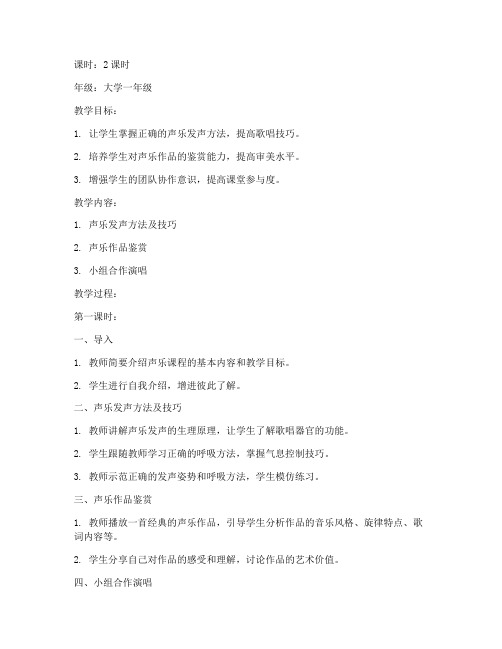 课时：2 课时

年级：大学一年级

教学目标：

1. 让学生掌握正确的声乐发声方法，提高歌唱技巧。

2. 培养学生对声乐作品的鉴赏能力，提高审美水平。

3. 增强学生的团队协作意识，提高课堂参与度。

教学内容：

1. 声乐发声方法及技巧

2. 声乐作品鉴赏

3. 小组合作演唱

教学过程：

第一课时：

一、导入

1. 教师简要介绍声乐课程的基本内容和教学目标。

2. 学生进行自我介绍，增进彼此了解。

二、声乐发声方法及技巧

1. 教师讲解声乐发声的生理原理，让学生了解歌唱器官的功能。

2. 学生跟随教师学习正确的呼吸方法，掌握气息控制技巧。

3. 教师示范正确的发声姿势和呼吸方法，学生模仿练习。

三、声乐作品鉴赏

1. 教师播放一首经典的声乐作品，引导学生分析作品的音乐风格、旋律特点、歌词内容等。

2. 学生分享自己对作品的感受和理解，讨论作品的艺术价值。

四、小组合作演唱